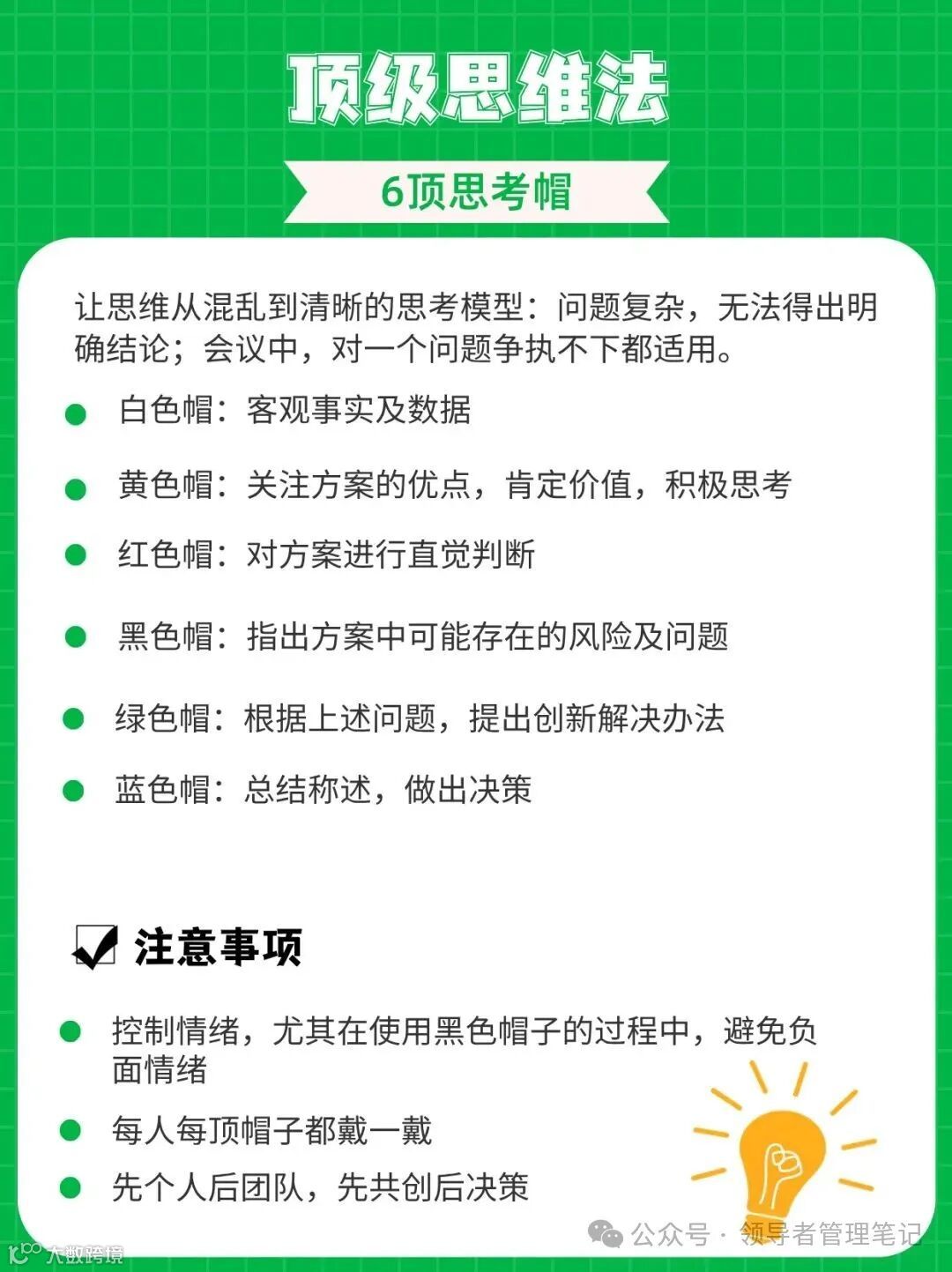 顶级思维法

6顶思考帽

让思维从混乱到清晰的思考模型：问题复杂，无法得出明确结论；会议中，对一个问题争执不下都适用。

• 白色帽：客观事实及数据
• 黄色帽：关注方案的优点，肯定价值，积极思考
• 红色帽：对方案进行直觉判断
• 黑色帽：指出方案中可能存在的风险及问题
• 绿色帽：根据上述问题，提出创新解决办法
• 蓝色帽：总结称述，做出决策

☑ 注意事项

• 控制情绪，尤其在使用黑色帽子的过程中，避免负面情绪
• 每人每顶帽子都戴一戴
• 先个人后团队，先共创后决策

公众号 · 领导者管理笔记

大数跨境